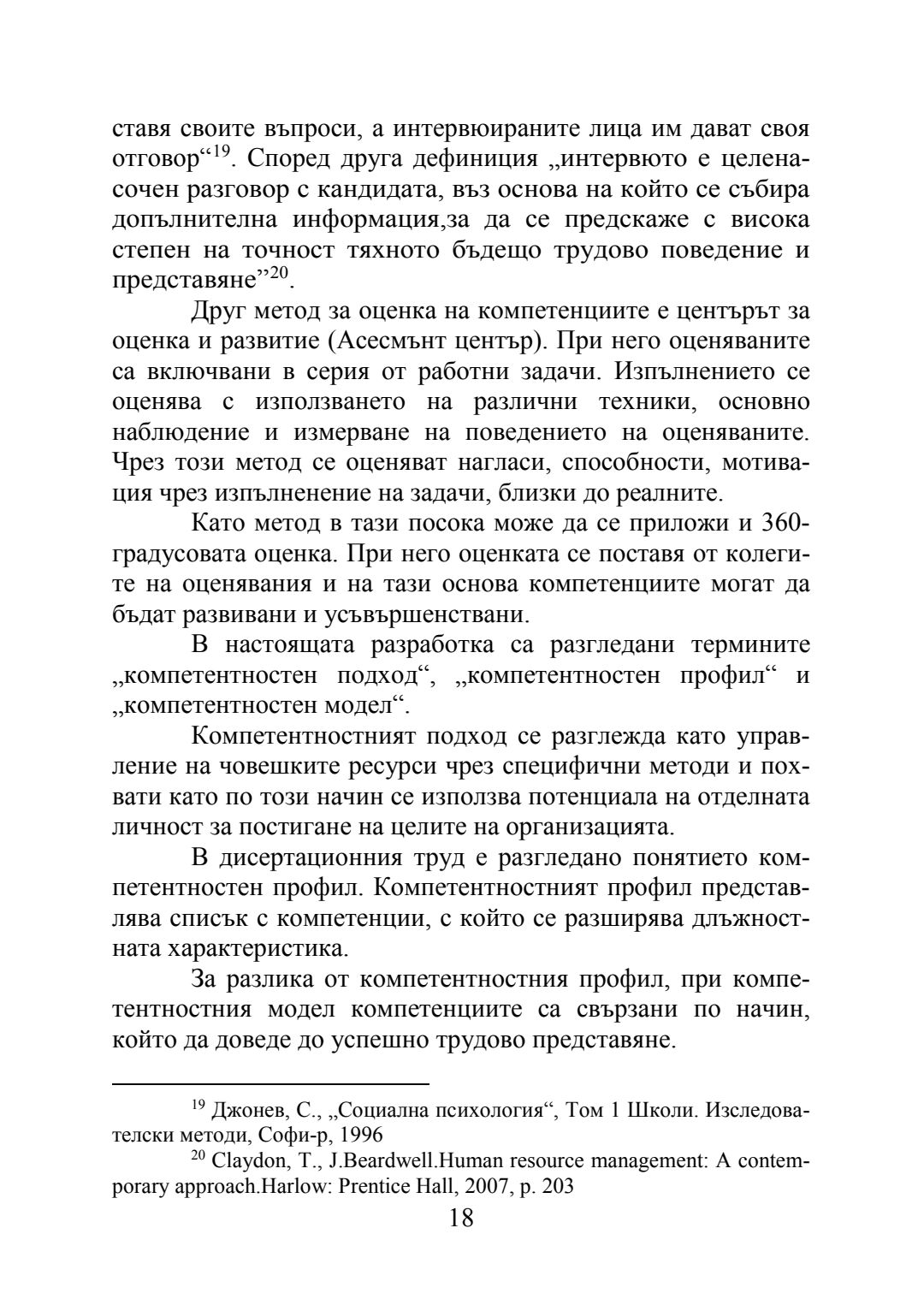 ставя своите въпроси, а интервюираните лица им дават своя отговор“$^{19}$. Според друга дефиниция „интервюто е целенасочен разговор с кандидата, въз основа на който се събира допълнителна информация,за да се предскаже с висока степен на точност тяхното бъдещо трудово поведение и представяне”$^{20}$.

Друг метод за оценка на компетенциите е центърът за оценка и развитие (Асесмънт център). При него оценяваните са включвани в серия от работни задачи. Изпълнението се оценява с използването на различни техники, основно наблюдение и измерване на поведението на оценяваните. Чрез този метод се оценяват нагласи, способности, мотивация чрез изпълненение на задачи, близки до реалните.

Като метод в тази посока може да се приложи и 360-градусовата оценка. При него оценката се поставя от колегите на оценявания и на тази основа компетенциите могат да бъдат развивани и усъвършенствани.

В настоящата разработка са разгледани термините „компетентностен подход“, „компетентностен профил“ и „компетентностен модел“.

Компетентностният подход се разглежда като управление на човешките ресурси чрез специфични методи и похвати като по този начин се използва потенциала на отделната личност за постигане на целите на организацията.

В дисертационния труд е разгледано понятието компетентностен профил. Компетентностният профил представлява списък с компетенции, с който се разширява длъжностната характеристика.

За разлика от компетентностния профил, при компетентностния модел компетенциите са свързани по начин, който да доведе до успешно трудово представяне.

$^{19}$ Джонев, С., „Социална психология“, Том 1 Школи. Изследователски методи, Софи-р, 1996

$^{20}$ Claydon, T., J.Beardwell.Human resource management: A contemporary approach.Harlow: Prentice Hall, 2007, p. 203

18